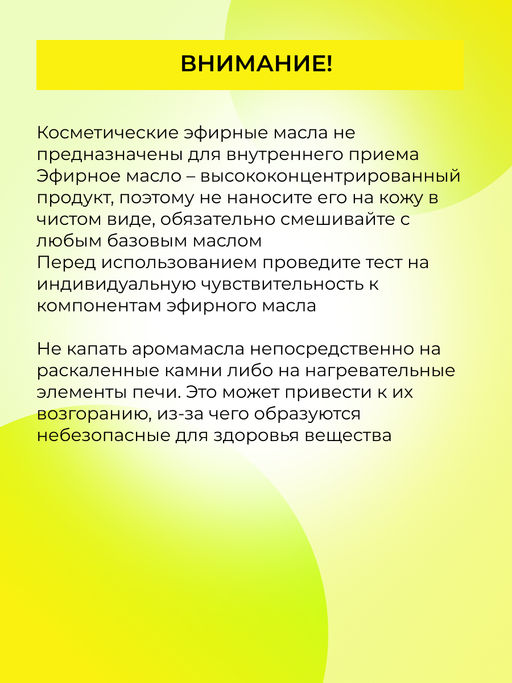 ВНИМАНИЕ!

Косметические эфирные масла не предназначены для внутреннего приема
Эфирное масло – высококонцентрированный продукт, поэтому не наносите его на кожу в чистом виде, обязательно смешивайте с любым базовым маслом
Перед использованием проведите тест на индивидуальную чувствительность к компонентам эфирного масла

Не капать аромамасла непосредственно на раскаленные камни либо на нагревательные элементы печи. Это может привести к их возгоранию, из-за чего образуются небезопасные для здоровья вещества